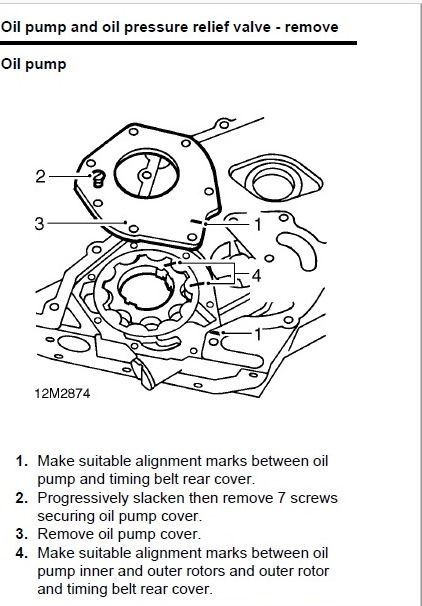 Oil pump and oil pressure relief valve - remove

Oil pump

2
3
1
4
1
12M2874

1. Make suitable alignment marks between oil pump and timing belt rear cover.
2. Progressively slacken then remove 7 screws securing oil pump cover.
3. Remove oil pump cover.
4. Make suitable alignment marks between oil pump inner and outer rotors and outer rotor and timing belt rear cover.